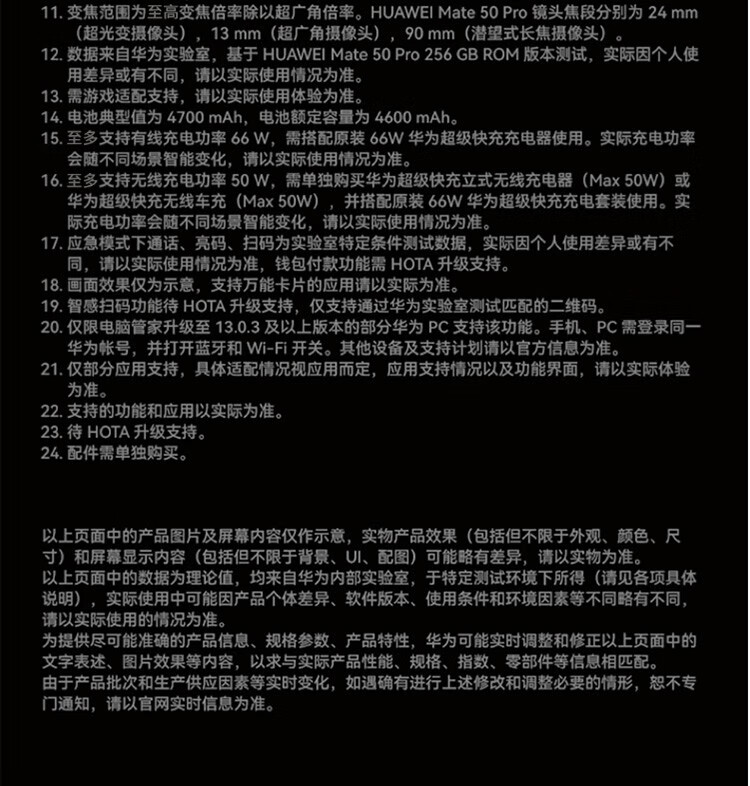 11. 变焦范围为至高变焦倍率除以超广角倍率。HUAWEI Mate 50 Pro 镜头焦段分别为 24 mm（超光变摄像头），13 mm（超广角摄像头），90 mm（潜望式长焦摄像头）。
12. 数据来自华为实验室，基于 HUAWEI Mate 50 Pro 256 GB ROM 版本测试，实际因个人使用差异或有不同，请以实际使用情况为准。
13. 需游戏适配支持，请以实际使用体验为准。
14. 电池典型值为 4700 mAh，电池额定容量为 4600 mAh。
15. 至多支持有线充电功率 66 W，需搭配原装 66W 华为超级快充充电器使用。实际充电功率会随不同场景智能变化，请以实际使用情况为准。
16. 至多支持无线充电功率 50 W，需单独购买华为超级快充立式无线充电器（Max 50W）或华为超级快充无线车充（Max 50W），并搭配原装 66W 华为超级快充充电套装使用。实际充电功率会随不同场景智能变化，请以实际使用情况为准。
17. 应急模式下通话、亮码、扫码为实验室特定条件测试数据，实际因个人使用差异或有不同，请以实际使用情况为准，钱包付款功能需 HOTA 升级支持。
18. 画面效果仅为示意，支持万能卡片的应用请以实际为准。
19. 智感扫码功能待 HOTA 升级支持，仅支持通过华为实验室测试匹配的二维码。
20. 仅限电脑管家升级至 13.0.3 及以上版本的部分华为 PC 支持该功能。手机、PC 需登录同一华为帐号，并打开蓝牙和 Wi-Fi 开关。其他设备及支持计划请以官方信息为准。
21. 仅部分应用支持，具体适配情况视应用而定，应用支持情况以及功能界面，请以实际体验为准。
22. 支持的功能和应用以实际为准。
23. 待 HOTA 升级支持。
24. 配件需单独购买。

以上页面中的产品图片及屏幕内容仅作示意，实物产品效果（包括但不限于外观、颜色、尺寸）和屏幕显示内容（包括但不限于背景、UI、配图）可能略有差异，请以实物为准。
以上页面中的数据为理论值，均来自华为内部实验室，于特定测试环境下所得（请见各项具体说明），实际使用中可能因产品个体差异、软件版本、使用条件和环境因素等不同略有不同，请以实际使用的情况为准。
为提供尽可能准确的产品信息、规格参数、产品特性，华为可能实时调整和修正以上页面中的文字表述、图片效果等内容，以求与实际产品性能、规格、指数、零部件等信息相匹配。
由于产品批次和生产供应因素等实时变化，如遇确有进行上述修改和调整必要的情形，恕不专门通知，请以官网实时信息为准。